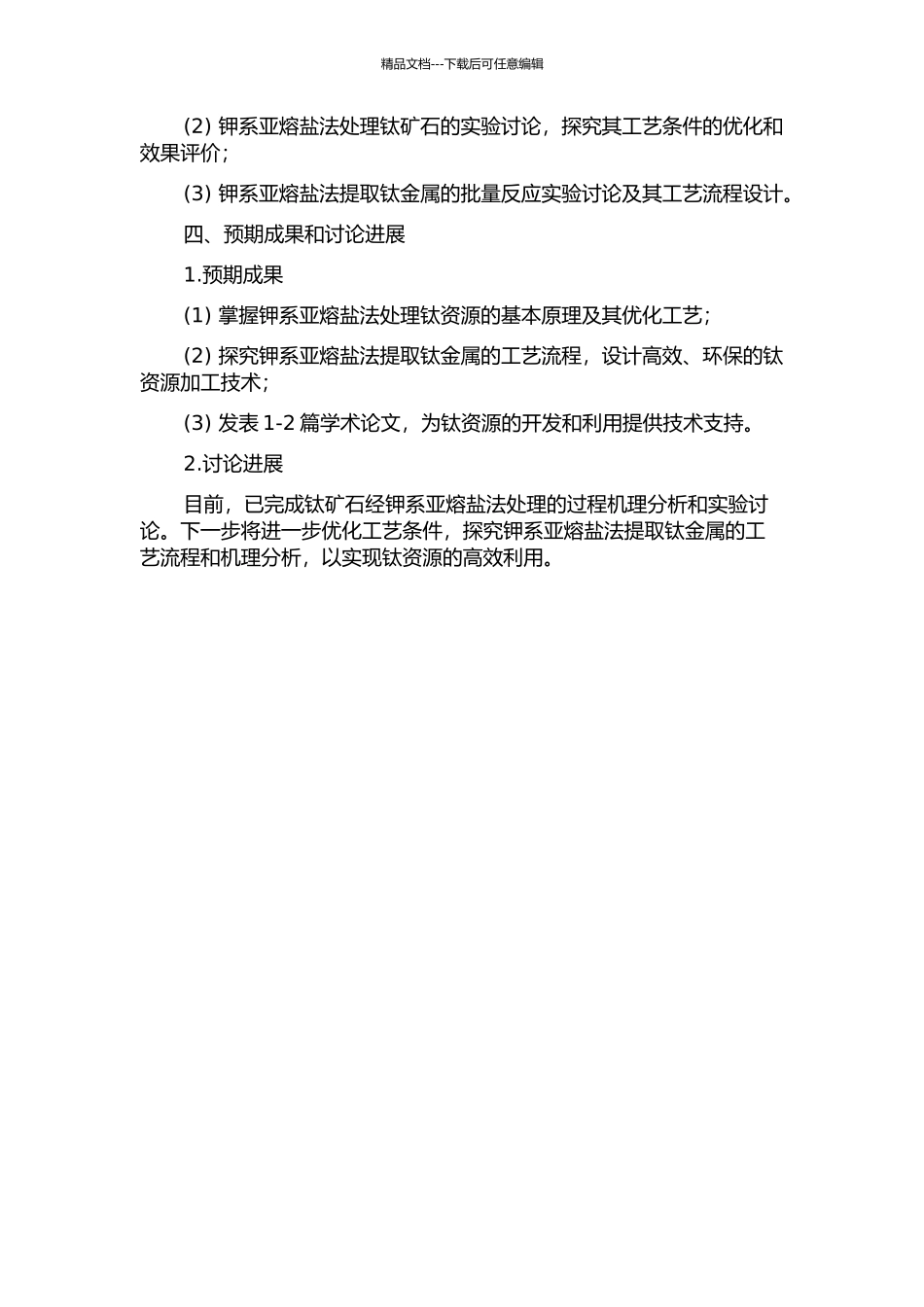 精品文档---下载后可任意编辑

(2) 钾系亚熔盐法处理钛矿石的实验讨论，探究其工艺条件的优化和效果评价；

(3) 钾系亚熔盐法提取钛金属的批量反应实验讨论及其工艺流程设计。

四、预期成果和讨论进展

1.预期成果

(1) 掌握钾系亚熔盐法处理钛资源的基本原理及其优化工艺；

(2) 探究钾系亚熔盐法提取钛金属的工艺流程，设计高效、环保的钛资源加工技术；

(3) 发表 1-2 篇学术论文，为钛资源的开发和利用提供技术支持。

2.讨论进展

目前，已完成钛矿石经钾系亚熔盐法处理的过程机理分析和实验讨论。下一步将进一步优化工艺条件，探究钾系亚熔盐法提取钛金属的工艺流程和机理分析，以实现钛资源的高效利用。